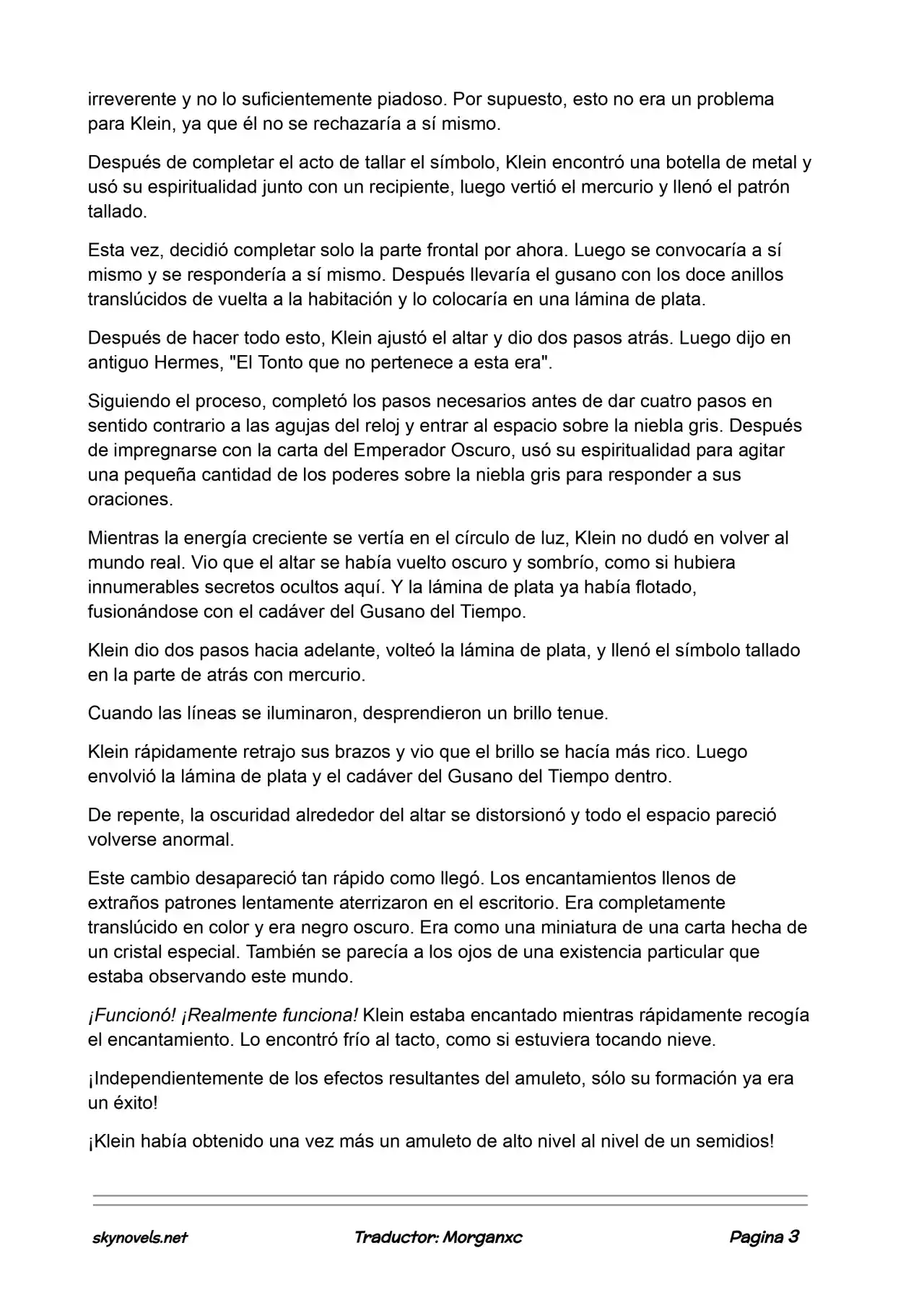 irreverente y no lo suficientemente piadoso. Por supuesto, esto no era un problema para Klein, ya que él no se rechazaría a sí mismo.

Después de completar el acto de tallar el símbolo, Klein encontró una botella de metal y usó su espiritualidad junto con un recipiente, luego vertió el mercurio y llenó el patrón tallado.

Esta vez, decidió completar solo la parte frontal por ahora. Luego se convocaría a sí mismo y se respondería a sí mismo. Después llevaría el gusano con los doce anillos translúcidos de vuelta a la habitación y lo colocaría en una lámina de plata.

Después de hacer todo esto, Klein ajustó el altar y dio dos pasos atrás. Luego dijo en antiguo Hermes, "El Tonto que no pertenece a esta era".

Siguiendo el proceso, completó los pasos necesarios antes de dar cuatro pasos en sentido contrario a las agujas del reloj y entrar al espacio sobre la niebla gris. Después de impregnarse con la carta del Emperador Oscuro, usó su espiritualidad para agitar una pequeña cantidad de los poderes sobre la niebla gris para responder a sus oraciones.

Mientras la energía creciente se vertía en el círculo de luz, Klein no dudó en volver al mundo real. Vio que el altar se había vuelto oscuro y sombrío, como si hubiera innumerables secretos ocultos aquí. Y la lámina de plata ya había flotado, fusionándose con el cadáver del Gusano del Tiempo.

Klein dio dos pasos hacia adelante, volteó la lámina de plata, y llenó el símbolo tallado en la parte de atrás con mercurio.

Cuando las líneas se iluminaron, desprendieron un brillo tenue.

Klein rápidamente retrajo sus brazos y vio que el brillo se hacía más rico. Luego envolvió la lámina de plata y el cadáver del Gusano del Tiempo dentro.

De repente, la oscuridad alrededor del altar se distorsionó y todo el espacio pareció volverse anormal.

Este cambio desapareció tan rápido como llegó. Los encantamientos llenos de extraños patrones lentamente aterrizaron en el escritorio. Era completamente translúcido en color y era negro oscuro. Era como una miniatura de una carta hecha de un cristal especial. También se parecía a los ojos de una existencia particular que estaba observando este mundo.

¡Funcionó! ¡Realmente funciona! Klein estaba encantado mientras rápidamente recogía el encantamiento. Lo encontró frío al tacto, como si estuviera tocando nieve.

¡Independientemente de los efectos resultantes del amuleto, sólo su formación ya era un éxito!

¡Klein había obtenido una vez más un amuleto de alto nivel al nivel de un semidios!

skynovels.net Traductor: Morganxc Pagina 3